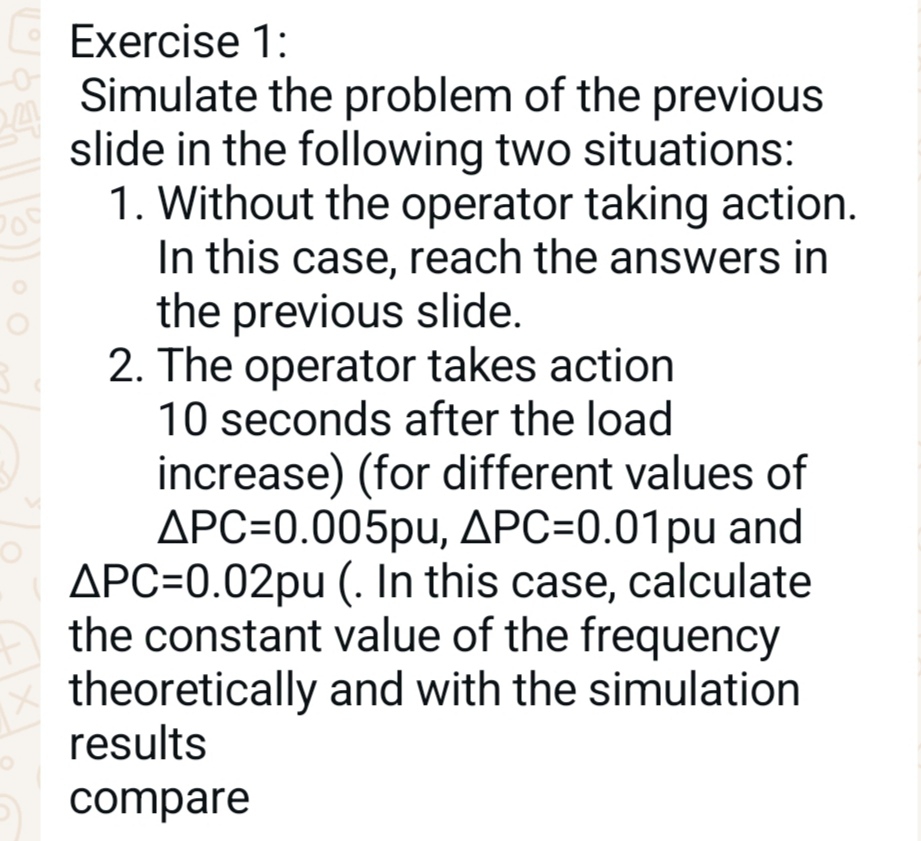 Exercise 1:
Simulate the problem of the previous slide in the following two situations:
1. Without the operator taking action. In this case, reach the answers in the previous slide.
2. The operator takes action 10 seconds after the load increase) (for different values of ΔPC=0.005pu, ΔPC=0.01pu and ΔPC=0.02pu (. In this case, calculate the constant value of the frequency theoretically and with the simulation results
compare